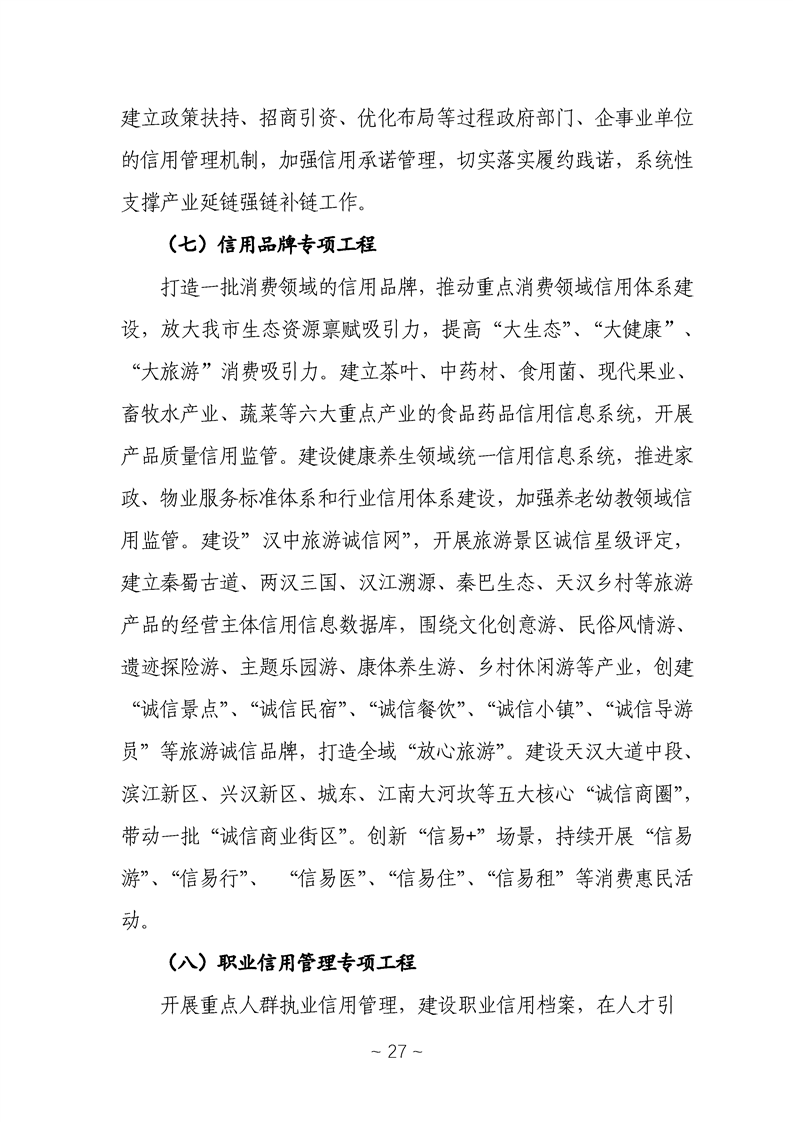 建立政策扶持、招商引资、优化布局等过程政府部门、企事业单位的信用管理机制，加强信用承诺管理，切实落实履约践诺，系统性支撑产业延链强链补链工作。

（七）信用品牌专项工程

打造一批消费领域的信用品牌，推动重点消费领域信用体系建设，放大我市生态资源禀赋吸引力，提高“大生态”、“大健康”、“大旅游”消费吸引力。建立茶叶、中药材、食用菌、现代果业、畜牧水产业、蔬菜等六大重点产业的食品药品信用信息系统，开展产品质量信用监管。建设健康养生领域统一信用信息系统，推进家政、物业服务标准体系和行业信用体系建设，加强养老幼教领域信用监管。建设”汉中旅游诚信网”，开展旅游景区诚信星级评定，建立秦蜀古道、两汉三国、汉江溯源、秦巴生态、天汉乡村等旅游产品的经营主体信用信息数据库，围绕文化创意游、民俗风情游、遗迹探险游、主题乐园游、康体养生游、乡村休闲游等产业，创建“诚信景点”、“诚信民宿”、“诚信餐饮”、“诚信小镇”、“诚信导游员”等旅游诚信品牌，打造全域“放心旅游”。建设天汉大道中段、滨江新区、兴汉新区、城东、江南大河坎等五大核心“诚信商圈”，带动一批“诚信商业街区”。创新“信易+”场景，持续开展“信易游”、“信易行”、 “信易医”、“信易住”、“信易租”等消费惠民活动。

（八）职业信用管理专项工程

开展重点人群执业信用管理，建设职业信用档案，在人才引

~ 27 ~